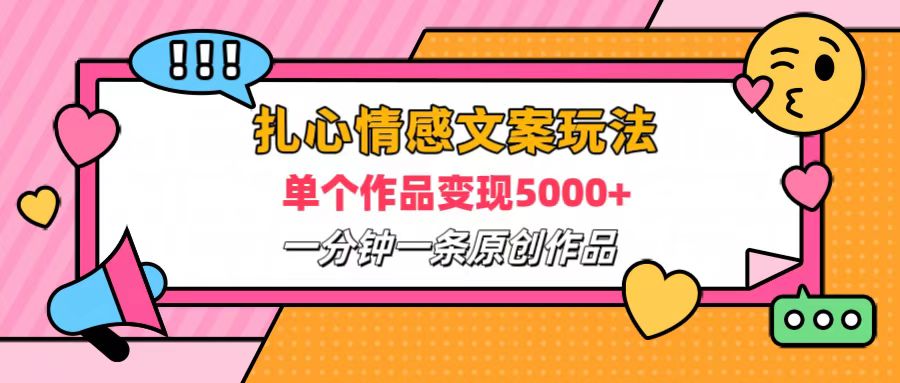 !!!

扎心情感文案玩法

单个作品变现5000+

一分钟一条原创作品